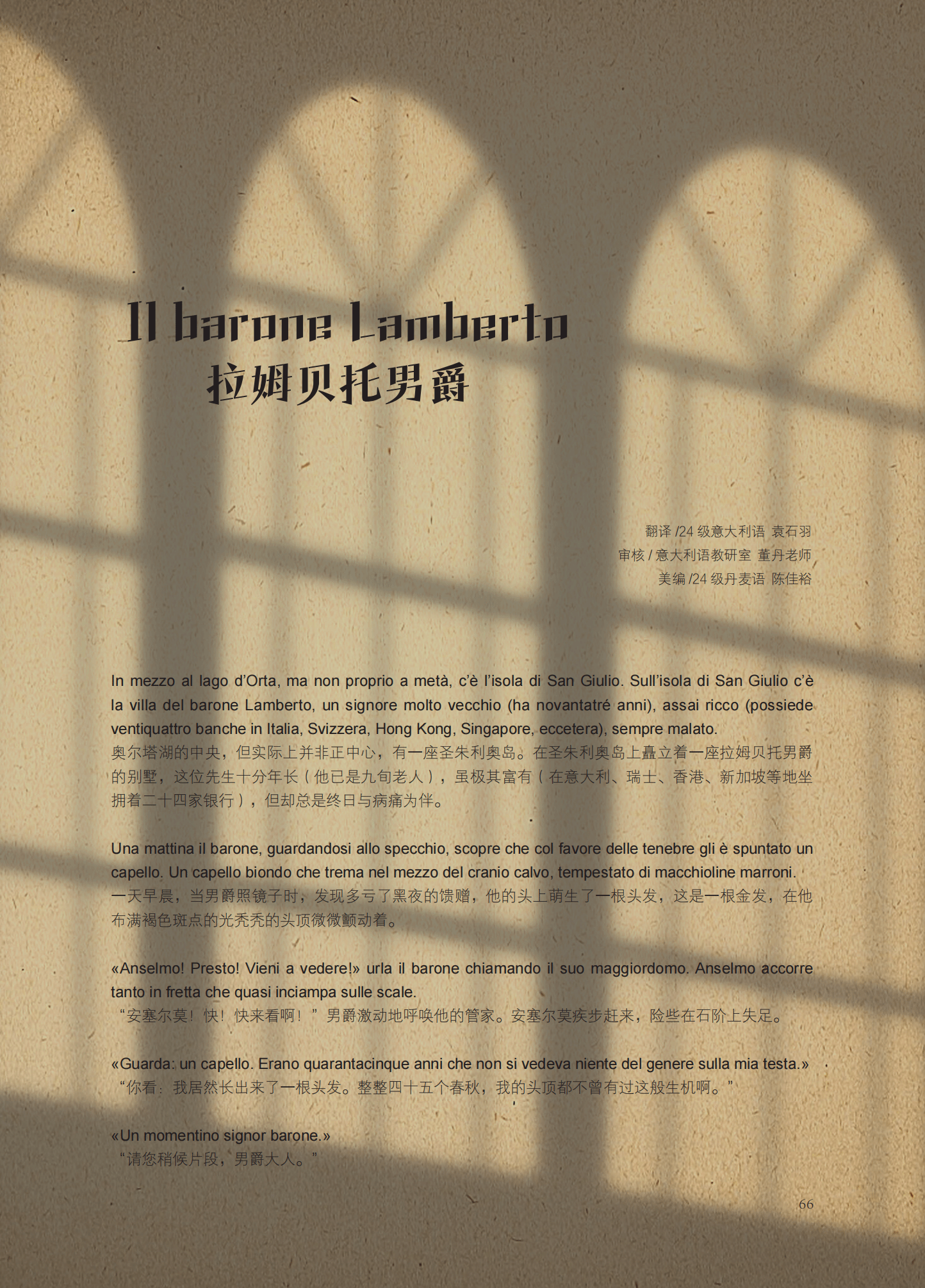 Il barone Lamberto
拉姆贝托男爵

翻译/24级意大利语 袁石羽
审核/意大利语教研室 董丹老师
美编/24级丹麦语 陈佳裕

In mezzo al lago d'Orta, ma non proprio a metà, c'è l'isola di San Giulio. Sull'isola di San Giulio c'è la villa del barone Lamberto, un signore molto vecchio (ha novantatré anni), assai ricco (possiede ventiquattro banche in Italia, Svizzera, Hong Kong, Singapore, eccetera), sempre malato.
奥尔塔湖的中央，但实际上并非正中心，有一座圣朱利奥岛。在圣朱利奥岛上矗立着一座拉姆贝托男爵的别墅，这位先生十分年长（他已是九旬老人），虽极其富有（在意大利、瑞士、香港、新加坡等地坐拥着二十四家银行），但却总是终日与病痛为伴。

Una mattina il barone, guardandosi allo specchio, scopre che col favore delle tenebre gli è spuntato un capello. Un capello biondo che trema nel mezzo del cranio calvo, tempestato di macchioline marroni.
一天早晨，当男爵照镜子时，发现多亏了黑夜的馈赠，他的头上萌生了一根头发，这是一根金发，在他布满褐色斑点的光秃秃的头顶微微颤动着。

«Anselmo! Presto! Vieni a vedere!» urla il barone chiamando il suo maggiordomo. Anselmo accorre tanto in fretta che quasi inciampa sulle scale.
“安塞尔莫！快！快来看啊！”男爵激动地呼唤他的管家。安塞尔莫疾步赶来，险些在石阶上失足。

«Guarda: un capello. Erano quarantacinque anni che non si vedeva niente del genere sulla mia testa.»
“你看：我居然长出来了一根头发。整整四十五个春秋，我的头顶都不曾有过这般生机啊。”

«Un momentino signor barone.»
“请您稍候片段，男爵大人。”

66